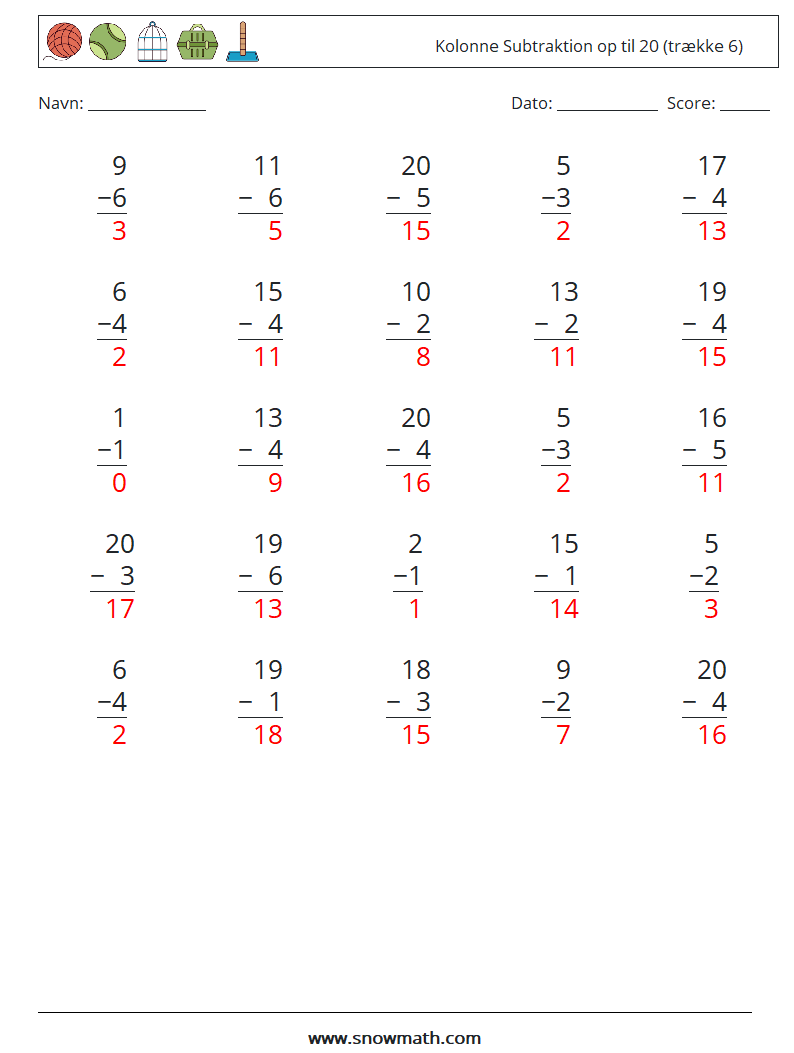 Kolonne Subtraktion op til 20 (trække 6)

Navn: ____

Dato: ____ Score: ____

9
−6
3

11
− 6
5

20
− 5
15

5
−3
2

17
− 4
13

6
−4
2

15
− 4
11

10
− 2
8

13
− 2
11

19
− 4
15

1
−1
0

13
− 4
9

20
− 4
16

5
−3
2

16
− 5
11

20
− 3
17

19
− 6
13

2
−1
1

15
− 1
14

5
−2
3

6
−4
2

19
− 1
18

18
− 3
15

9
−2
7

20
− 4
16

www.snowmath.com